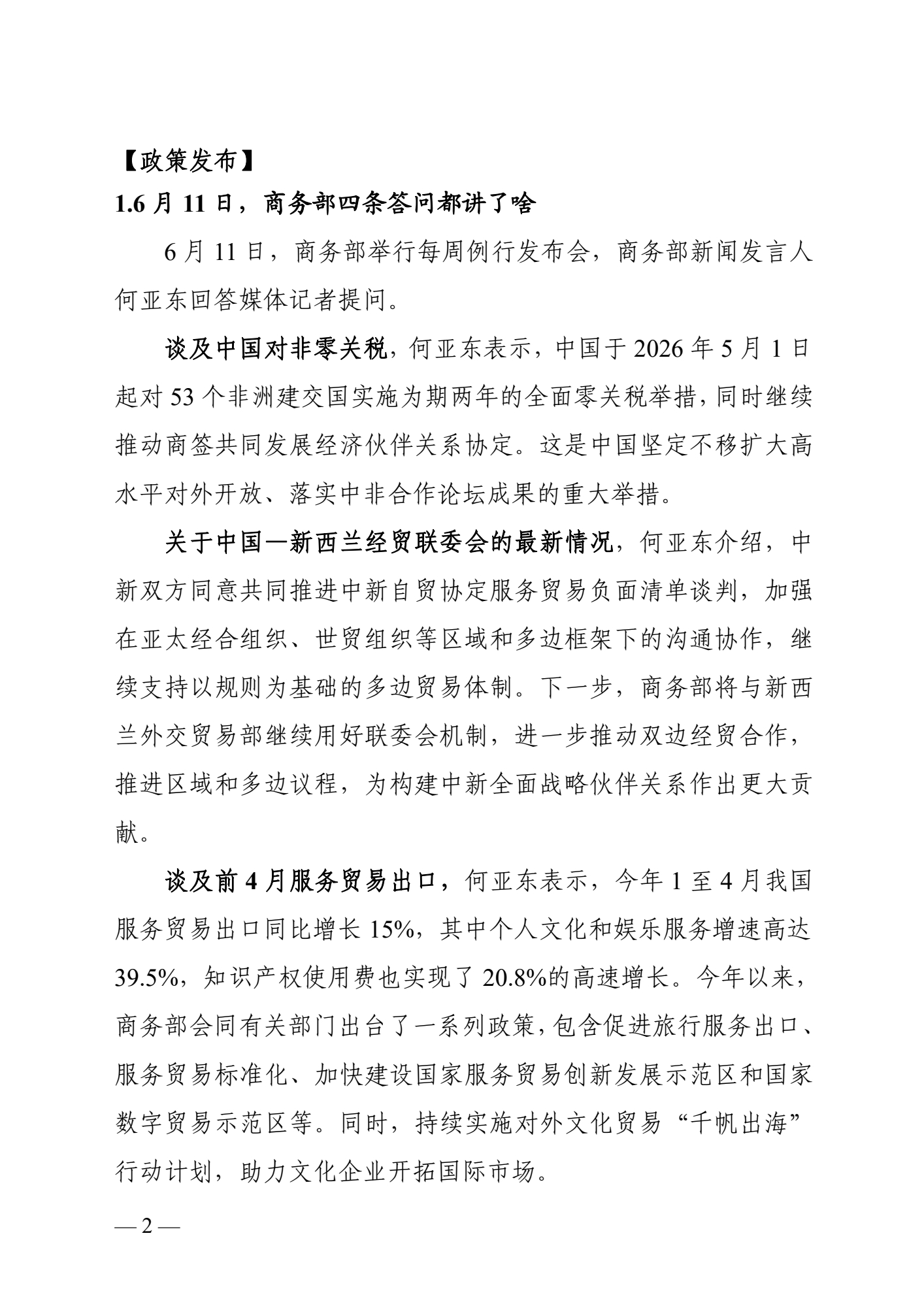 【政策发布】

1.6 月 11 日，商务部四条答问都讲了啥

6 月 11 日，商务部举行每周例行发布会，商务部新闻发言人何亚东回答媒体记者提问。

谈及中国对非零关税，何亚东表示，中国于 2026 年 5 月 1 日起对 53 个非洲建交国实施为期两年的全面零关税举措，同时继续推动商签共同发展经济伙伴关系协定。这是中国坚定不移扩大高水平对外开放、落实中非合作论坛成果的重大举措。

关于中国—新西兰经贸联委会的最新情况，何亚东介绍，中新双方同意共同推进中新自贸协定服务贸易负面清单谈判，加强在亚太经合组织、世贸组织等区域和多边框架下的沟通协作，继续支持以规则为基础的多边贸易体制。下一步，商务部将与新西兰外交贸易部继续用好联委会机制，进一步推动双边经贸合作，推进区域和多边议程，为构建中新全面战略伙伴关系作出更大贡献。

谈及前 4 月服务贸易出口，何亚东表示，今年 1 至 4 月我国服务贸易出口同比增长 15%，其中个人文化和娱乐服务增速高达 39.5%，知识产权使用费也实现了 20.8%的高速增长。今年以来，商务部会同有关部门出台了一系列政策，包含促进旅行服务出口、服务贸易标准化、加快建设国家服务贸易创新发展示范区和国家数字贸易示范区等。同时，持续实施对外文化贸易“千帆出海”行动计划，助力文化企业开拓国际市场。

— 2 —